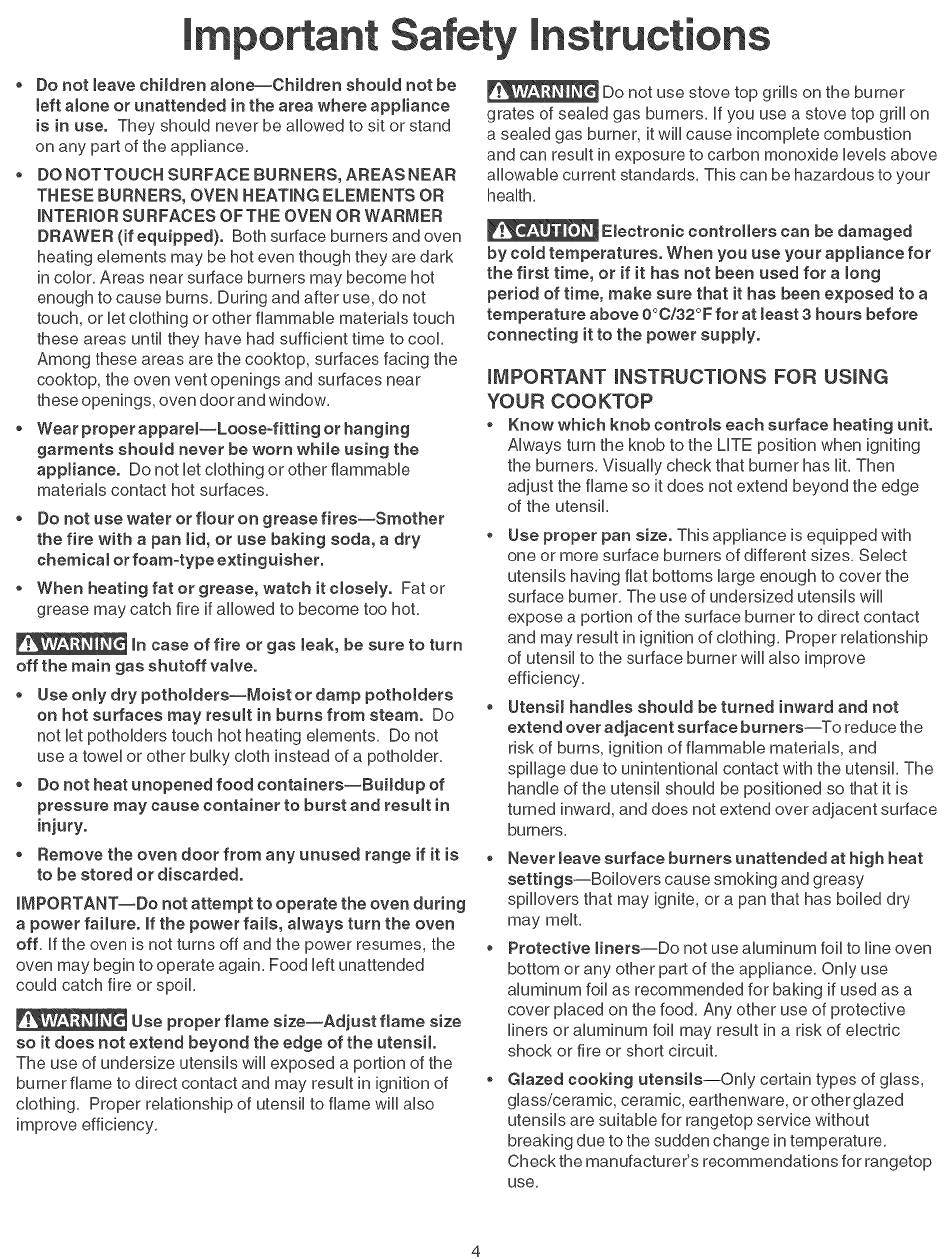 Important Safety Instructions

• Do not leave children alone—Children should not be left alone or unattended in the area where appliance is in use. They should never be allowed to sit or stand on any part of the appliance.

• DO NOT TOUCH SURFACE BURNERS, AREAS NEAR THESE BURNERS, OVEN HEATING ELEMENTS OR INTERIOR SURFACES OF THE OVEN OR WARMER DRAWER (if equipped). Both surface burners and oven heating elements may be hot even though they are dark in color. Areas near surface burners may become hot enough to cause burns. During and after use, do not touch, or let clothing or other flammable materials touch these areas until they have had sufficient time to cool. Among these areas are the cooktop, surfaces facing the cooktop, the oven vent openings and surfaces near these openings, oven door and window.

• Wear proper apparel—Loose-fitting or hanging garments should never be worn while using the appliance. Do not let clothing or other flammable materials contact hot surfaces.

• Do not use water or flour on grease fires—Smother the fire with a pan lid, or use baking soda, a dry chemical or foam-type extinguisher.

• When heating fat or grease, watch it closely. Fat or grease may catch fire if allowed to become too hot.

WARNING In case of fire or gas leak, be sure to turn off the main gas shutoff valve.

• Use only dry potholders—Moist or damp potholders on hot surfaces may result in burns from steam. Do not let potholders touch hot heating elements. Do not use a towel or other bulky cloth instead of a potholder.

• Do not heat unopened food containers—Buildup of pressure may cause container to burst and result in injury.

• Remove the oven door from any unused range if it is to be stored or discarded.

IMPORTANT—Do not attempt to operate the oven during a power failure. If the power fails, always turn the oven off. If the oven is not turns off and the power resumes, the oven may begin to operate again. Food left unattended could catch fire or spoil.

WARNING Use proper flame size—Adjust flame size so it does not extend beyond the edge of the utensil. The use of undersize utensils will exposed a portion of the burner flame to direct contact and may result in ignition of clothing. Proper relationship of utensil to flame will also improve efficiency.

WARNING Do not use stove top grills on the burner grates of sealed gas burners. If you use a stove top grill on a sealed gas burner, it will cause incomplete combustion and can result in exposure to carbon monoxide levels above allowable current standards. This can be hazardous to your health.

CAUTION Electronic controllers can be damaged by cold temperatures. When you use your appliance for the first time, or if it has not been used for a long period of time, make sure that it has been exposed to a temperature above 0°C/32°F for at least 3 hours before connecting it to the power supply.

IMPORTANT INSTRUCTIONS FOR USING YOUR COOKTOP

• Know which knob controls each surface heating unit. Always turn the knob to the LITE position when igniting the burners. Visually check that burner has lit. Then adjust the flame so it does not extend beyond the edge of the utensil.

• Use proper pan size. This appliance is equipped with one or more surface burners of different sizes. Select utensils having flat bottoms large enough to cover the surface burner. The use of undersized utensils will expose a portion of the surface burner to direct contact and may result in ignition of clothing. Proper relationship of utensil to the surface burner will also improve efficiency.

• Utensil handles should be turned inward and not extend over adjacent surface burners—To reduce the risk of burns, ignition of flammable materials, and spillage due to unintentional contact with the utensil. The handle of the utensil should be positioned so that it is turned inward, and does not extend over adjacent surface burners.

• Never leave surface burners unattended at high heat settings—Boilovers cause smoking and greasy spillovers that may ignite, or a pan that has boiled dry may melt.

• Protective liners—Do not use aluminum foil to line oven bottom or any other part of the appliance. Only use aluminum foil as recommended for baking if used as a cover placed on the food. Any other use of protective liners or aluminum foil may result in a risk of electric shock or fire or short circuit.

• Glazed cooking utensils—Only certain types of glass, glass/ceramic, ceramic, earthenware, or other glazed utensils are suitable for rangetop service without breaking due to the sudden change in temperature. Check the manufacturer's recommendations for rangetop use.

4